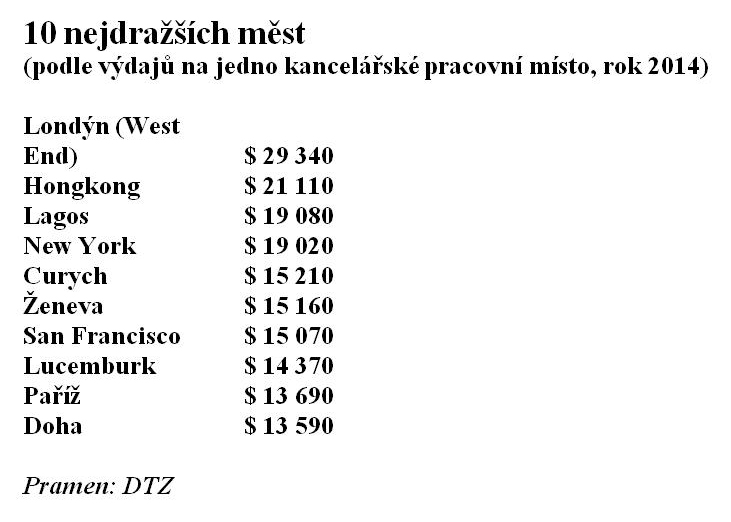 10 nejdražších měst
(podle výdajů na jedno kancelářské pracovní místo, rok 2014)

| Londýn (West End) | $ 29 340 |
|---|---|
| Hongkong | $ 21 110 |
| Lagos | $ 19 080 |
| New York | $ 19 020 |
| Curych | $ 15 210 |
| Ženeva | $ 15 160 |
| San Francisco | $ 15 070 |
| Lucemburk | $ 14 370 |
| Paříž | $ 13 690 |
| Doha | $ 13 590 |

Pramen: DTZ